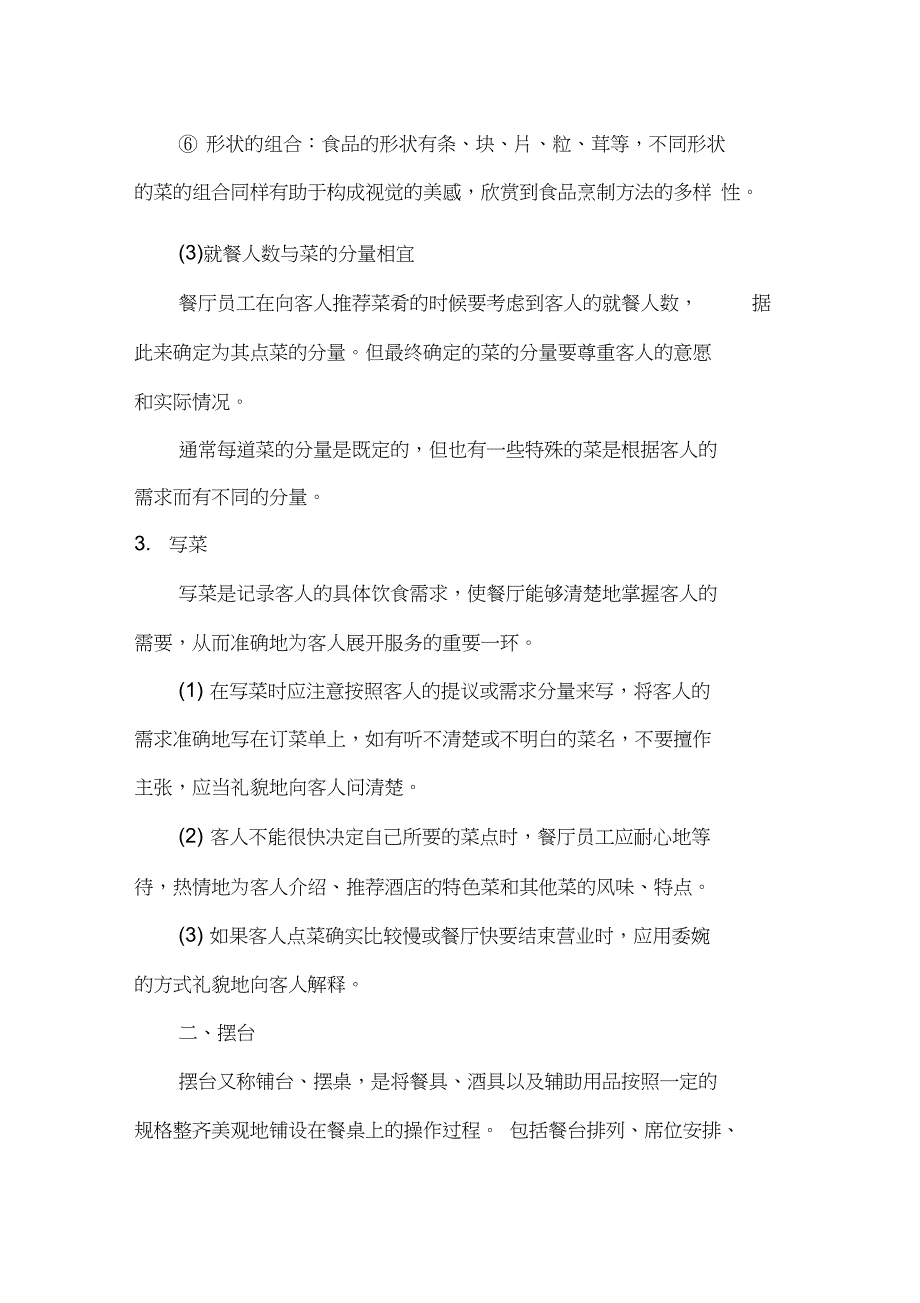 ⑥ 形状的组合：食品的形状有条、块、片、粒、茸等，不同形状的菜的组合同样有助于构成视觉的美感，欣赏到食品烹制方法的多样 性。

(3)就餐人数与菜的分量相宜

餐厅员工在向客人推荐菜肴的时候要考虑到客人的就餐人数， 据此来确定为其点菜的分量。但最终确定的菜的分量要尊重客人的意愿和实际情况。

通常每道菜的分量是既定的，但也有一些特殊的菜是根据客人的需求而有不同的分量。

3. 写菜

写菜是记录客人的具体饮食需求，使餐厅能够清楚地掌握客人的需要，从而准确地为客人展开服务的重要一环。

(1) 在写菜时应注意按照客人的提议或需求分量来写，将客人的需求准确地写在订菜单上，如有听不清楚或不明白的菜名，不要擅作主张，应当礼貌地向客人问清楚。

(2) 客人不能很快决定自己所要的菜点时，餐厅员工应耐心地等待，热情地为客人介绍、推荐酒店的特色菜和其他菜的风味、特点。

(3) 如果客人点菜确实比较慢或餐厅快要结束营业时，应用委婉的方式礼貌地向客人解释。

二、摆台

摆台又称铺台、摆桌，是将餐具、酒具以及辅助用品按照一定的规格整齐美观地铺设在餐桌上的操作过程。 包括餐台排列、席位安排、